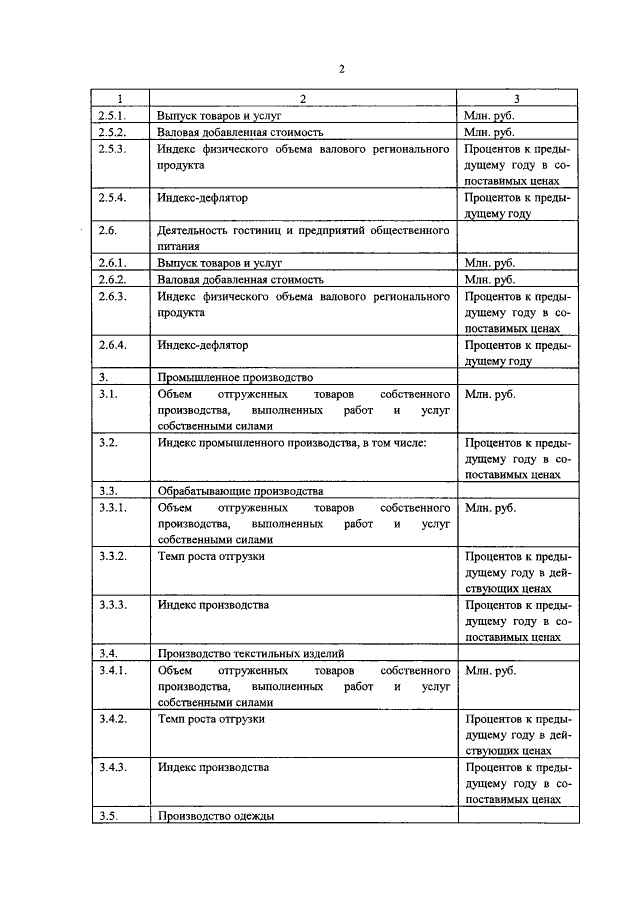 2

| 1 | 2 | 3 |
|---|---|---|
| 2.5.1. | Выпуск товаров и услуг | Млн. руб. |
| 2.5.2. | Валовая добавленная стоимость | Млн. руб. |
| 2.5.3. | Индекс физического объема валового регионального продукта | Процентов к предыдущему году в сопоставимых ценах |
| 2.5.4. | Индекс-дефлятор | Процентов к предыдущему году |
| 2.6. | Деятельность гостиниц и предприятий общественного питания | |
| 2.6.1. | Выпуск товаров и услуг | Млн. руб. |
| 2.6.2. | Валовая добавленная стоимость | Млн. руб. |
| 2.6.3. | Индекс физического объема валового регионального продукта | Процентов к предыдущему году в сопоставимых ценах |
| 2.6.4. | Индекс-дефлятор | Процентов к предыдущему году |
| 3. | Промышленное производство | |
| 3.1. | Объем отгруженных товаров собственного производства, выполненных работ и услуг собственными силами | Млн. руб. |
| 3.2. | Индекс промышленного производства, в том числе: | Процентов к предыдущему году в сопоставимых ценах |
| 3.3. | Обрабатывающие производства | |
| 3.3.1. | Объем отгруженных товаров собственного производства, выполненных работ и услуг собственными силами | Млн. руб. |
| 3.3.2. | Темп роста отгрузки | Процентов к предыдущему году в действующих ценах |
| 3.3.3. | Индекс производства | Процентов к предыдущему году в сопоставимых ценах |
| 3.4. | Производство текстильных изделий | |
| 3.4.1. | Объем отгруженных товаров собственного производства, выполненных работ и услуг собственными силами | Млн. руб. |
| 3.4.2. | Темп роста отгрузки | Процентов к предыдущему году в действующих ценах |
| 3.4.3. | Индекс производства | Процентов к предыдущему году в сопоставимых ценах |
| 3.5. | Производство одежды | |